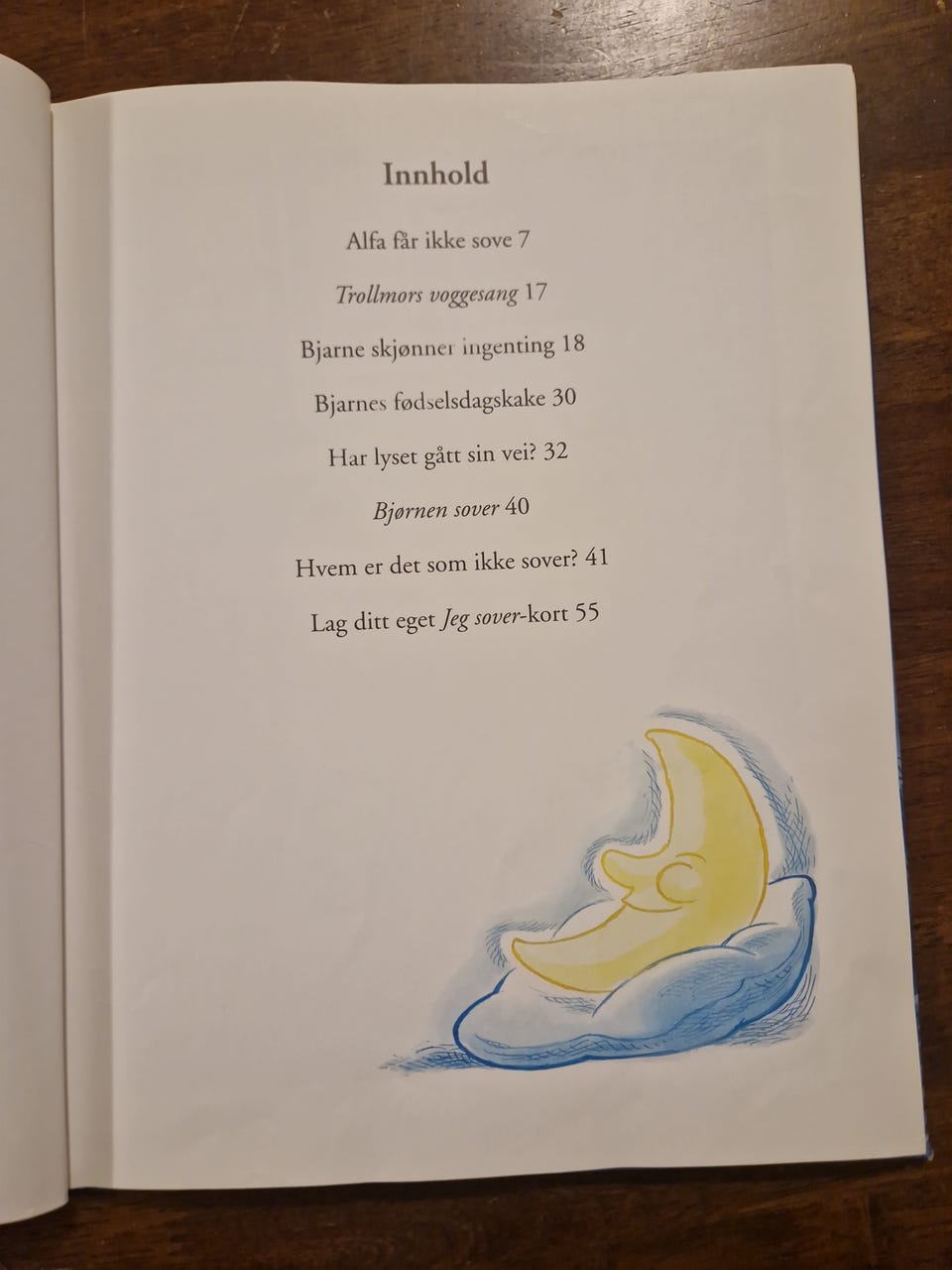 Innhold

Alfa får ikke sove 7

Trollmors voggesang 17

Bjarne skjønner ingenting 18

Bjarnes fødselsdagskake 30

Har lyset gått sin vei? 32

Bjørnen sover 40

Hvem er det som ikke sover? 41

Lag ditt eget Jeg sover-kort 55